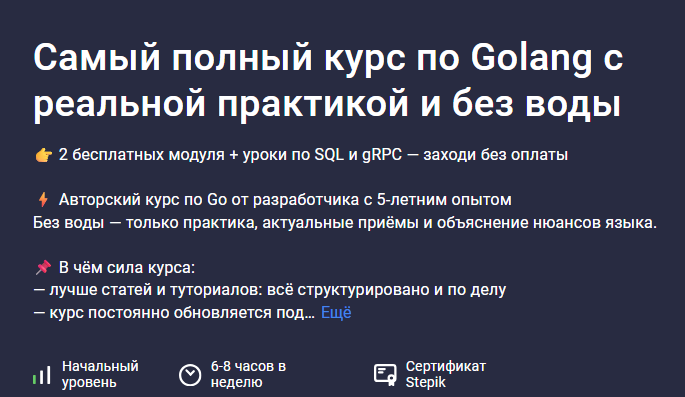 Самый полный курс по Golang с реальной практикой и без воды

👉 2 бесплатных модуля + уроки по SQL и gRPC — заходи без оплаты

⚡ Авторский курс по Go от разработчика с 5-летним опытом
Без воды — только практика, актуальные приёмы и объяснение нюансов языка.

📌 В чём сила курса:
— лучше статей и туториалов: всё структурировано и по делу
— курс постоянно обновляется под… Ещё

Начальный уровень

6-8 часов в неделю

Сертификат Stepik